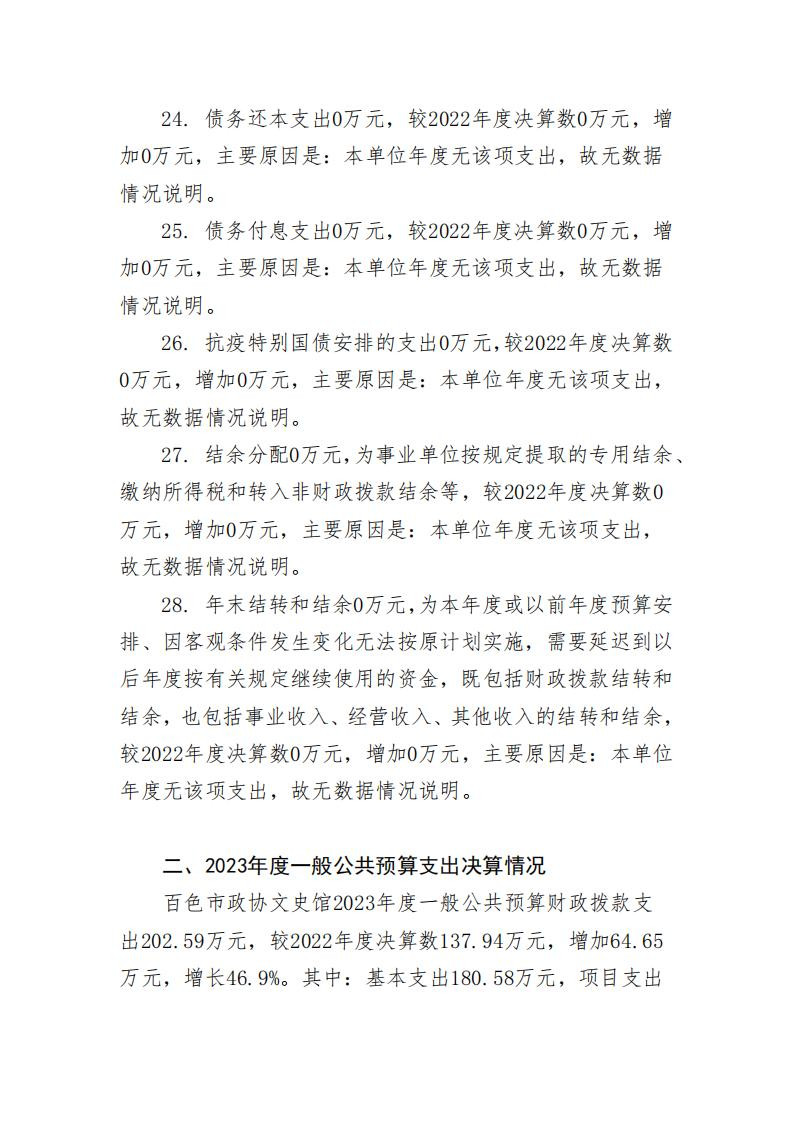 24. 债务还本支出0万元，较2022年度决算数0万元，增加0万元，主要原因是：本单位年度无该项支出，故无数据情况说明。

25. 债务付息支出0万元，较2022年度决算数0万元，增加0万元，主要原因是：本单位年度无该项支出，故无数据情况说明。

26. 抗疫特别国债安排的支出0万元,较2022年度决算数0万元，增加0万元，主要原因是：本单位年度无该项支出，故无数据情况说明。

27. 结余分配0万元,为事业单位按规定提取的专用结余、缴纳所得税和转入非财政拨款结余等，较2022年度决算数0万元，增加0万元，主要原因是：本单位年度无该项支出，故无数据情况说明。

28. 年末结转和结余0万元,为本年度或以前年度预算安排、因客观条件发生变化无法按原计划实施，需要延迟到以后年度按有关规定继续使用的资金，既包括财政拨款结转和结余，也包括事业收入、经营收入、其他收入的结转和结余，较2022年度决算数0万元，增加0万元，主要原因是：本单位年度无该项支出，故无数据情况说明。

二、2023年度一般公共预算支出决算情况

百色市政协文史馆2023年度一般公共预算财政拨款支出202.59万元，较2022年度决算数137.94万元，增加64.65万元，增长46.9%。其中：基本支出180.58万元，项目支出